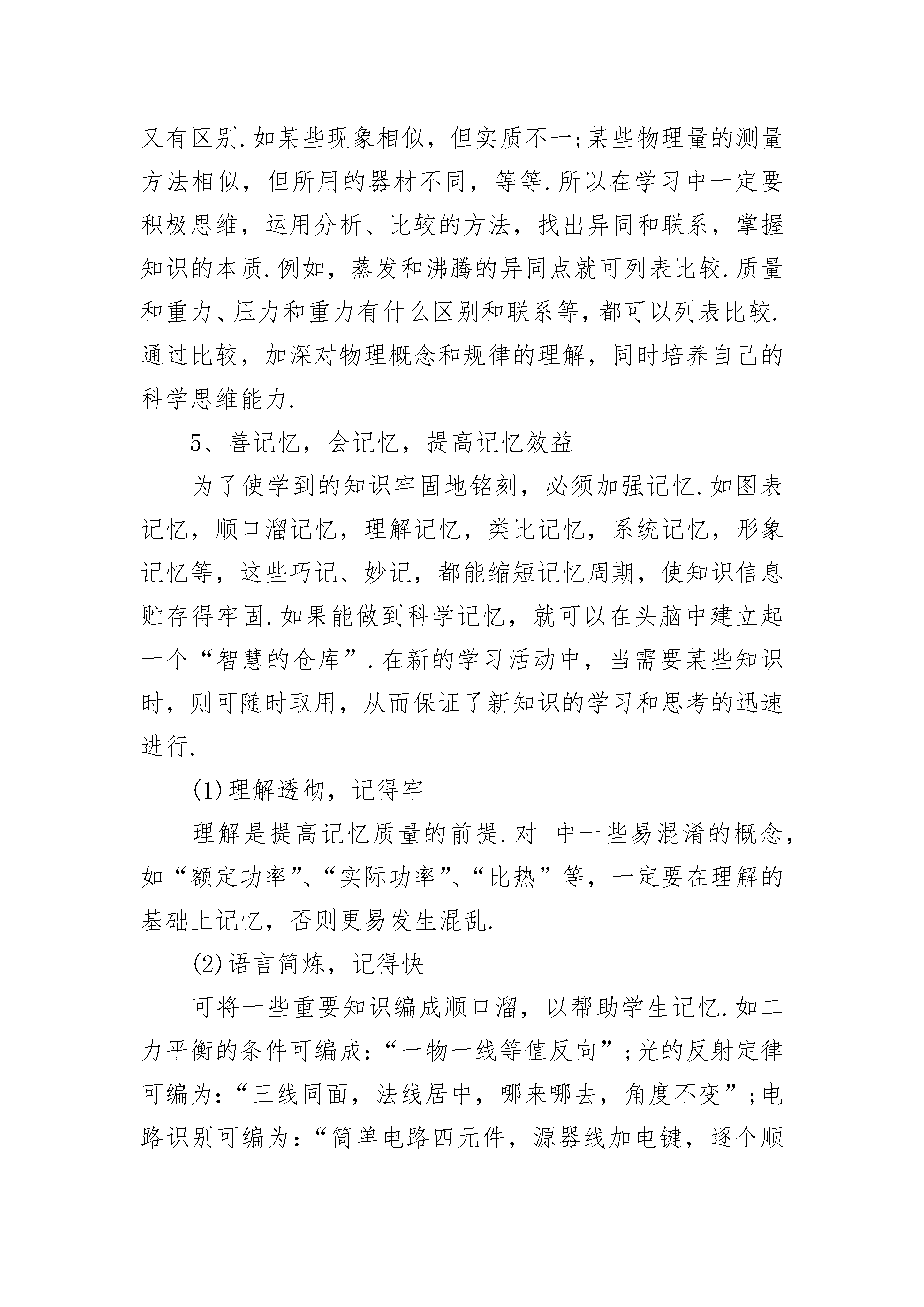 又有区别.如某些现象相似，但实质不一;某些物理量的测量方法相似，但所用的器材不同，等等.所以在学习中一定要积极思维，运用分析、比较的方法，找出异同和联系，掌握知识的本质.例如，蒸发和沸腾的异同点就可列表比较.质量和重力、压力和重力有什么区别和联系等，都可以列表比较.通过比较，加深对物理概念和规律的理解，同时培养自己的科学思维能力.

5、善记忆，会记忆，提高记忆效益

为了使学到的知识牢固地铭刻，必须加强记忆.如图表记忆，顺口溜记忆，理解记忆，类比记忆，系统记忆，形象记忆等，这些巧记、妙记，都能缩短记忆周期，使知识信息贮存得牢固.如果能做到科学记忆，就可以在头脑中建立起一个“智慧的仓库”.在新的学习活动中，当需要某些知识时，则可随时取用，从而保证了新知识的学习和思考的迅速进行.

(1)理解透彻，记得牢

理解是提高记忆质量的前提.对 中一些易混淆的概念，如“额定功率”、“实际功率”、“比热”等，一定要在理解的基础上记忆，否则更易发生混乱.

(2)语言简炼，记得快

可将一些重要知识编成顺口溜，以帮助学生记忆.如二力平衡的条件可编成:“一物一线等值反向”;光的反射定律可编为:“三线同面，法线居中，哪来哪去，角度不变”;电路识别可编为:“简单电路四元件，源器线加电键，逐个顺